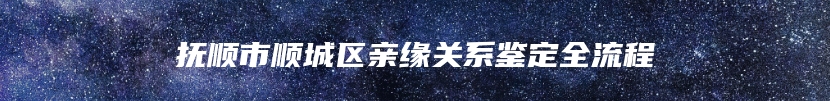 抚顺市顺城区亲缘关系鉴定全流程